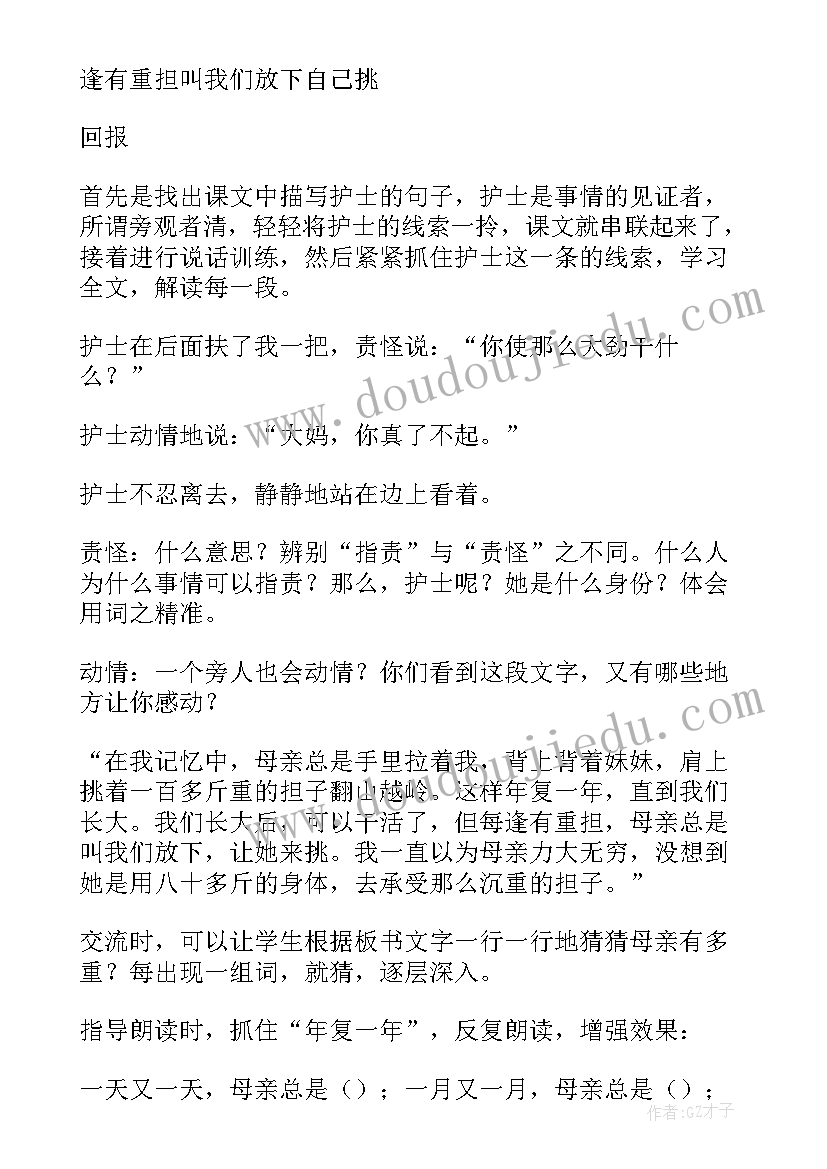 逢有重担叫我们放下自己挑

回报

首先是找出课文中描写护士的句子，护士是事情的见证者，所谓旁观者清，轻轻将护士的线索一拎，课文就串联起来了，接着进行说话训练，然后紧紧抓住护士这一条的线索，学习全文，解读每一段。

护士在后面扶了我一把，责怪说：“你使那么大劲干什么？”

护士动情地说：“大妈，你真了不起。”

护士不忍离去，静静地站在边上看着。

责怪：什么意思？辨别“指责”与“责怪”之不同。什么人为什么事情可以指责？那么，护士呢？她是什么身份？体会用词之精准。

动情：一个旁人也会动情？你们看到这段文字，又有哪些地方让你感动？

“在我记忆中，母亲总是手里拉着我，背上背着妹妹，肩上挑着一百多斤重的担子翻山越岭。这样年复一年，直到我们长大。我们长大后，可以干活了，但每逢有重担，母亲总是叫我们放下，让她来挑。我一直以为母亲力大无穷，没想到她是用八十多斤的身体，去承受那么沉重的担子。”

交流时，可以让学生根据板书文字一行一行地猜猜母亲有多重？每出现一组词，就猜，逐层深入。

指导朗读时，抓住“年复一年”，反复朗读，增强效果：

一天又一天，母亲总是（）；一月又一月，母亲总是（）；

www.doudoujiedu.com

www.doudoujiedu.com

作者：GZ才子